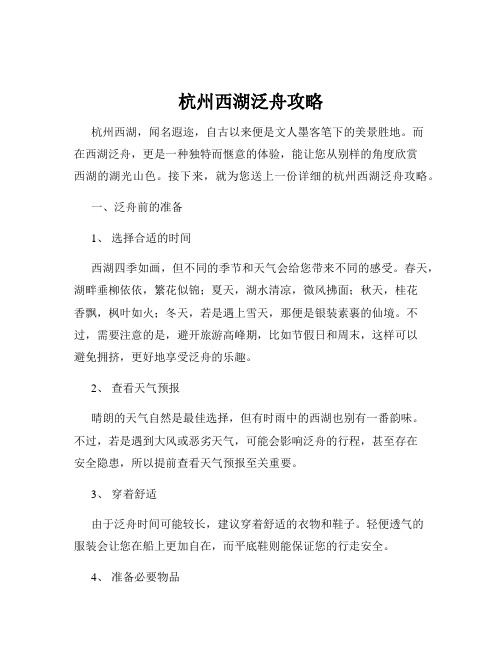 杭州西湖泛舟攻略

杭州西湖，闻名遐迩，自古以来便是文人墨客笔下的美景胜地。而在西湖泛舟，更是一种独特而惬意的体验，能让您从别样的角度欣赏西湖的湖光山色。接下来，就为您送上一份详细的杭州西湖泛舟攻略。

一、泛舟前的准备

1、选择合适的时间

西湖四季如画，但不同的季节和天气会给您带来不同的感受。春天，湖畔垂柳依依，繁花似锦；夏天，湖水清凉，微风拂面；秋天，桂花香飘，枫叶如火；冬天，若是遇上雪天，那便是银装素裹的仙境。不过，需要注意的是，避开旅游高峰期，比如节假日和周末，这样可以避免拥挤，更好地享受泛舟的乐趣。

2、查看天气预报

晴朗的天气自然是最佳选择，但有时雨中的西湖也别有一番韵味。不过，若是遇到大风或恶劣天气，可能会影响泛舟的行程，甚至存在安全隐患，所以提前查看天气预报至关重要。

3、穿着舒适

由于泛舟时间可能较长，建议穿着舒适的衣物和鞋子。轻便透气的服装会让您在船上更加自在，而平底鞋则能保证您的行走安全。

4、准备必要物品